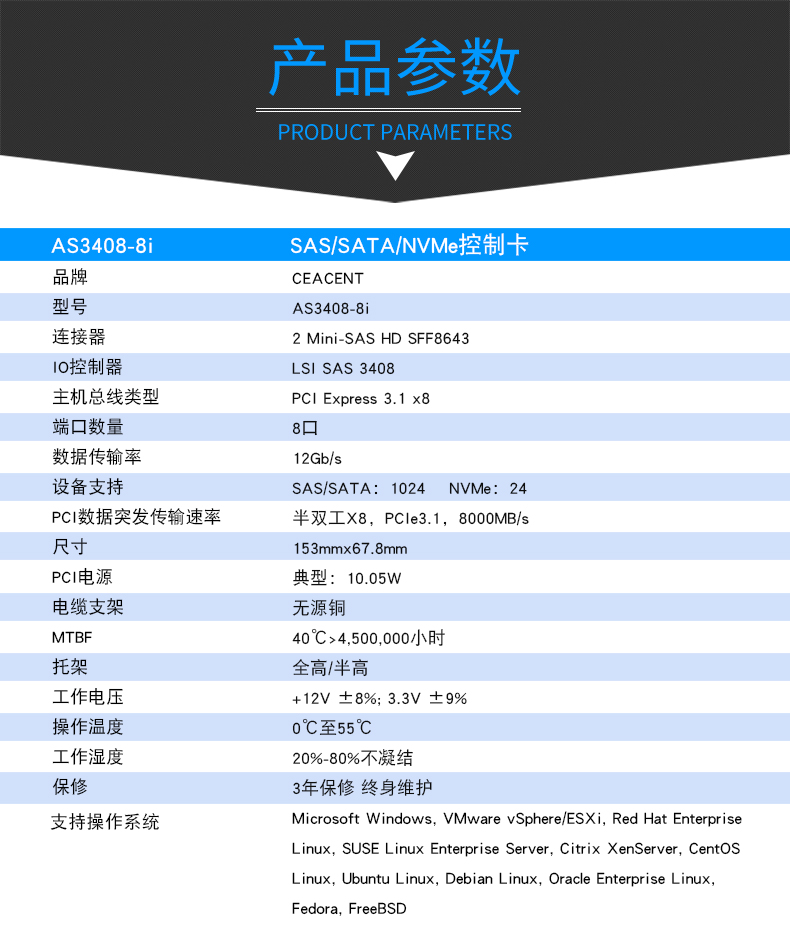 产品参数

PRODUCT PARAMETERS

| AS3408-8i | SAS/SATA/NVMe控制卡 |
|---|---|
| 品牌 | CEACENT |
| 型号 | AS3408-8i |
| 连接器 | 2 Mini-SAS HD SFF8643 |
| IO控制器 | LSI SAS 3408 |
| 主机总线类型 | PCI Express 3.1 x8 |
| 端口数量 | 8口 |
| 数据传输率 | 12Gb/s |
| 设备支持 | SAS/SATA：1024　NVMe：24 |
| PCI数据突发传输速率 | 半双工X8，PCIe3.1，8000MB/s |
| 尺寸 | 153mmx67.8mm |
| PCI电源 | 典型：10.05W |
| 电缆支架 | 无源铜 |
| MTBF | 40℃>4,500,000小时 |
| 托架 | 全高/半高 |
| 工作电压 | +12V ±8%; 3.3V ±9% |
| 操作温度 | 0℃至55℃ |
| 工作湿度 | 20%-80%不凝结 |
| 保修 | 3年保修 终身维护 |
| 支持操作系统 | Microsoft Windows, VMware vSphere/ESXi, Red Hat Enterprise Linux, SUSE Linux Enterprise Server, Citrix XenServer, CentOS Linux, Ubuntu Linux, Debian Linux, Oracle Enterprise Linux, Fedora, FreeBSD |